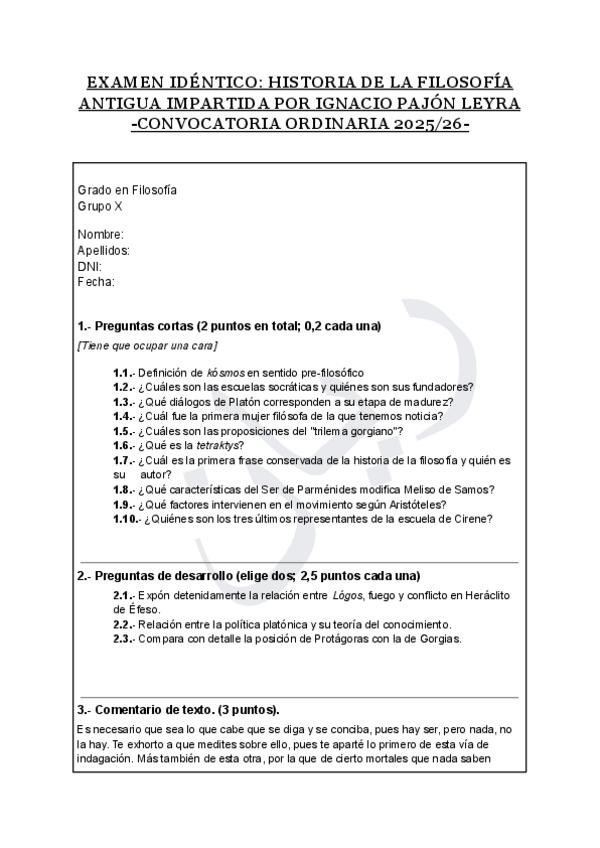 EXAMEN IDÉNTICO: HISTORIA DE LA FILOSOFÍA ANTIGUA IMPARTIDA POR IGNACIO PAJÓN LEYRA -CONVOCATORIA ORDINARIA 2025/26-

Grado en Filosofía
Grupo X

Nombre:
Apellidos:
DNI:
Fecha:

1.- Preguntas cortas (2 puntos en total; 0,2 cada una)

[Tiene que ocupar una cara]

1.1.- Definición de kósmos en sentido pre-filosófico
1.2.- ¿Cuáles son las escuelas socráticas y quiénes son sus fundadores?
1.3.- ¿Qué diálogos de Platón corresponden a su etapa de madurez?
1.4.- ¿Cuál fue la primera mujer filósofa de la que tenemos noticia?
1.5.- ¿Cuáles son las proposiciones del "trilema gorgiano"?
1.6.- ¿Qué es la tetraktys?
1.7.- ¿Cuál es la primera frase conservada de la historia de la filosofía y quién es su autor?
1.8.- ¿Qué características del Ser de Parménides modifica Meliso de Samos?
1.9.- ¿Qué factores intervienen en el movimiento según Aristóteles?
1.10.- ¿Quiénes son los tres últimos representantes de la escuela de Cirene?

2.- Preguntas de desarrollo (elige dos; 2,5 puntos cada una)

2.1.- Expón detenidamente la relación entre Lógos, fuego y conflicto en Heráclito de Éfeso.
2.2.- Relación entre la política platónica y su teoría del conocimiento.
2.3.- Compara con detalle la posición de Protágoras con la de Gorgias.

3.- Comentario de texto. (3 puntos).

Es necesario que sea lo que cabe que se diga y se conciba, pues hay ser, pero nada, no la hay. Te exhorto a que medites sobre ello, pues te aparté lo primero de esta vía de indagación. Más también de esta otra, por la que de cierto mortales que nada saben